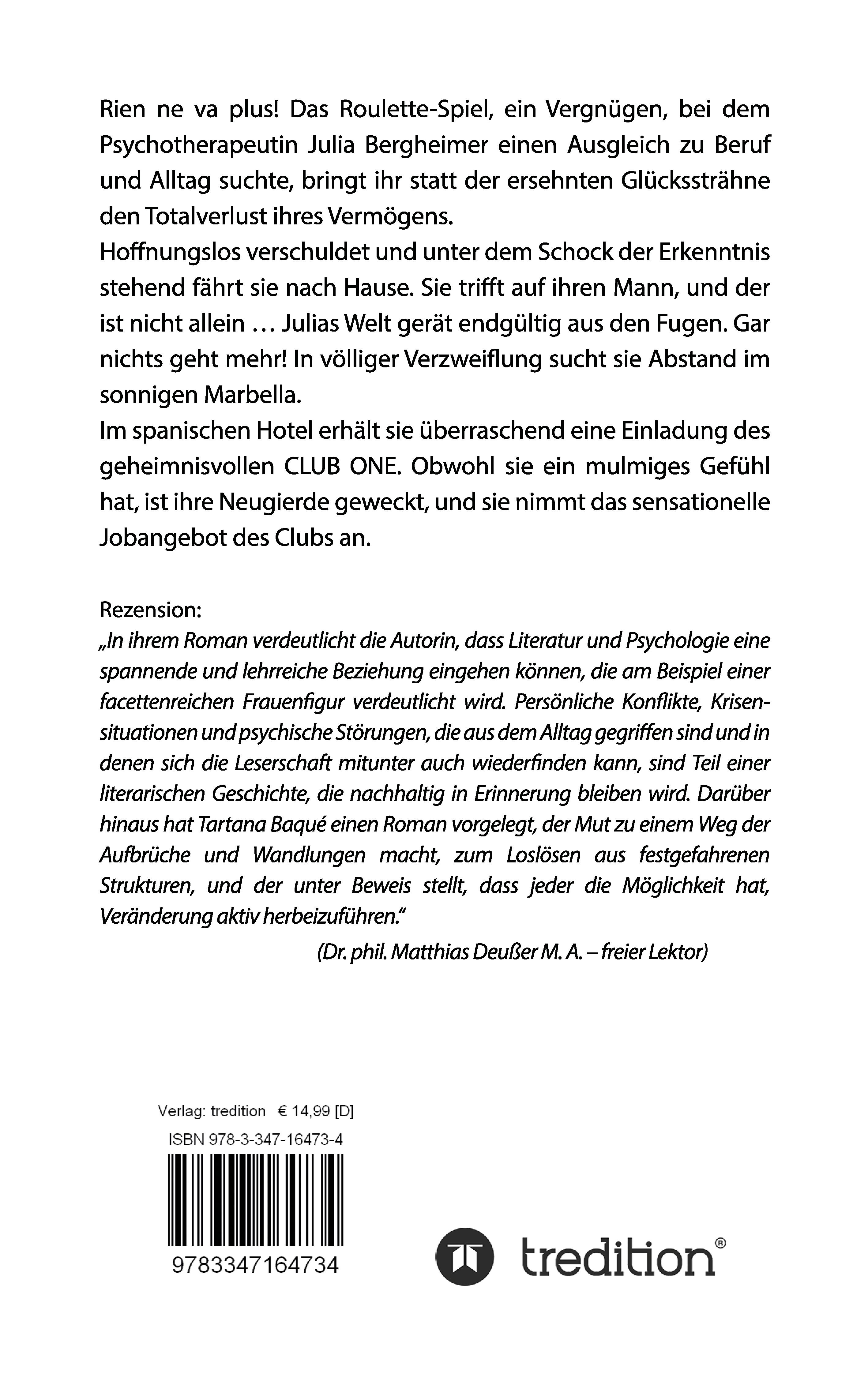 Rien ne va plus! Das Roulette-Spiel, ein Vergnügen, bei dem Psychotherapeutin Julia Bergheimer einen Ausgleich zu Beruf und Alltag suchte, bringt ihr statt der ersehnten Glückssträhne den Totalverlust ihres Vermögens.
Hoffnungslos verschuldet und unter dem Schock der Erkenntnis stehend fährt sie nach Hause. Sie trifft auf ihren Mann, und der ist nicht allein … Julias Welt gerät endgültig aus den Fugen. Gar nichts geht mehr! In völliger Verzweiflung sucht sie Abstand im sonnigen Marbella.
Im spanischen Hotel erhält sie überraschend eine Einladung des geheimnisvollen CLUB ONE. Obwohl sie ein mulmiges Gefühl hat, ist ihre Neugierde geweckt, und sie nimmt das sensationelle Jobangebot des Clubs an.

Rezension:
„In ihrem Roman verdeutlicht die Autorin, dass Literatur und Psychologie eine spannende und lehrreiche Beziehung eingehen können, die am Beispiel einer facettenreichen Frauenfigur verdeutlicht wird. Persönliche Konflikte, Krisensituationen und psychische Störungen, die aus dem Alltag gegriffen sind und in denen sich die Leserschaft mitunter auch wiederfinden kann, sind Teil einer literarischen Geschichte, die nachhaltig in Erinnerung bleiben wird. Darüber hinaus hat Tartana Baqué einen Roman vorgelegt, der Mut zu einem Weg der Aufbrüche und Wandlungen macht, zum Loslösen aus festgefahrenen Strukturen, und der unter Beweis stellt, dass jeder die Möglichkeit hat, Veränderung aktiv herbeizuführen."
(Dr. phil. Matthias Deußer M. A. – freier Lektor)

Verlag: tredition € 14,99 [D]
ISBN 978-3-347-16473-4
9783347164734

tredition®